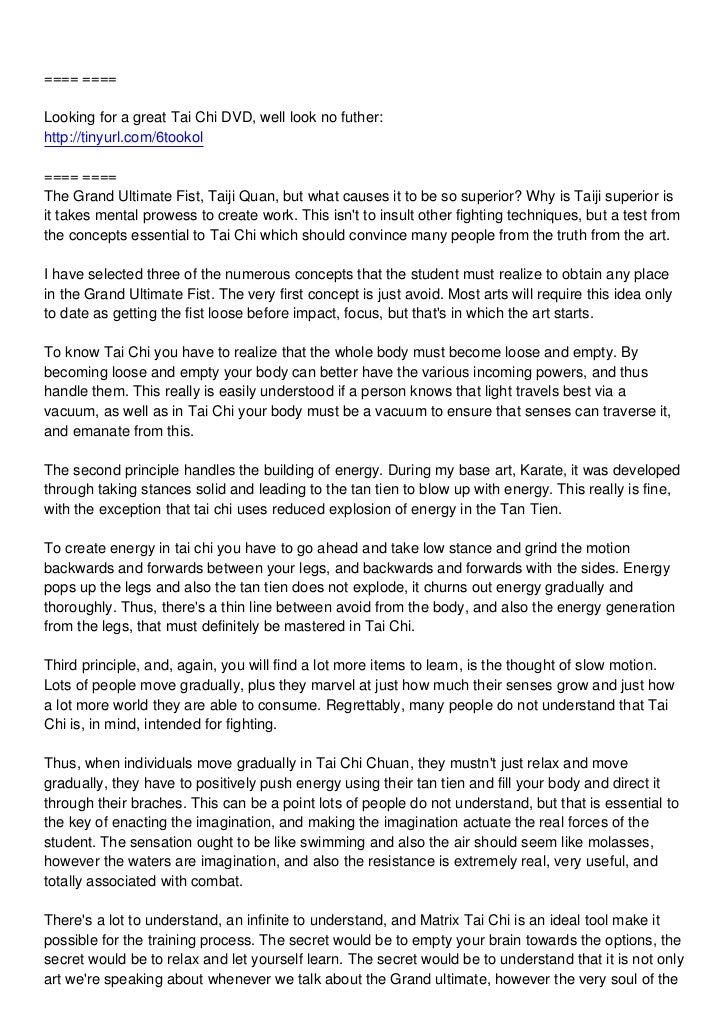 ==== ====

Looking for a great Tai Chi DVD, well look no futher:
http://tinyurl.com/6tookol

==== ====
The Grand Ultimate Fist, Taiji Quan, but what causes it to be so superior? Why is Taiji superior is it takes mental prowess to create work. This isn't to insult other fighting techniques, but a test from the concepts essential to Tai Chi which should convince many people from the truth from the art.

I have selected three of the numerous concepts that the student must realize to obtain any place in the Grand Ultimate Fist. The very first concept is just avoid. Most arts will require this idea only to date as getting the fist loose before impact, focus, but that's in which the art starts.

To know Tai Chi you have to realize that the whole body must become loose and empty. By becoming loose and empty your body can better have the various incoming powers, and thus handle them. This really is easily understood if a person knows that light travels best via a vacuum, as well as in Tai Chi your body must be a vacuum to ensure that senses can traverse it, and emanate from this.

The second principle handles the building of energy. During my base art, Karate, it was developed through taking stances solid and leading to the tan tien to blow up with energy. This really is fine, with the exception that tai chi uses reduced explosion of energy in the Tan Tien.

To create energy in tai chi you have to go ahead and take low stance and grind the motion backwards and forwards between your legs, and backwards and forwards with the sides. Energy pops up the legs and also the tan tien does not explode, it churns out energy gradually and thoroughly. Thus, there's a thin line between avoid from the body, and also the energy generation from the legs, that must definitely be mastered in Tai Chi.

Third principle, and, again, you will find a lot more items to learn, is the thought of slow motion. Lots of people move gradually, plus they marvel at just how much their senses grow and just how a lot more world they are able to consume. Regrettably, many people do not understand that Tai Chi is, in mind, intended for fighting.

Thus, when individuals move gradually in Tai Chi Chuan, they mustn't just relax and move gradually, they have to positively push energy using their tan tien and fill your body and direct it through their braches. This can be a point lots of people do not understand, but that is essential to the key of enacting the imagination, and making the imagination actuate the real forces of the student. The sensation ought to be like swimming and also the air should seem like molasses, however the waters are imagination, and also the resistance is extremely real, very useful, and totally associated with combat.

There's a lot to understand, an infinite to understand, and Matrix Tai Chi is an ideal tool make it possible for the training process. The secret would be to empty your brain towards the options, the secret would be to relax and let yourself learn. The secret would be to understand that it is not only art we're speaking about whenever we talk about the Grand ultimate, however the very soul of the